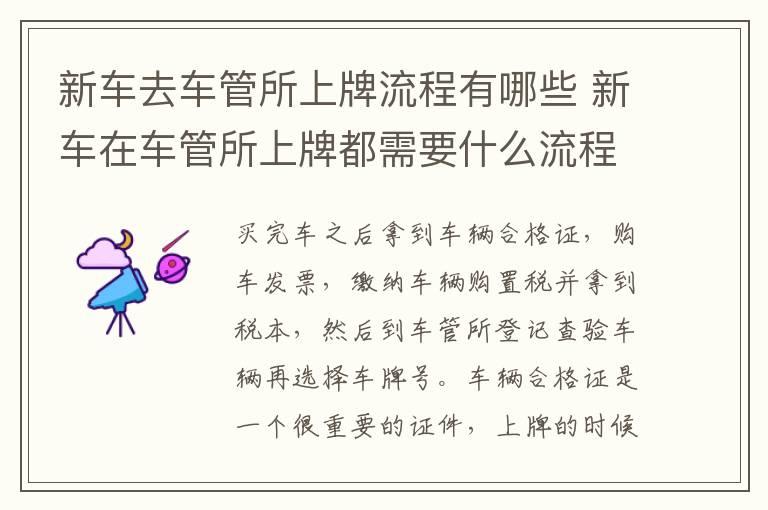 新车去车管所上牌流程有哪些 新车在车管所上牌都需要什么流程

买完车之后拿到车辆合格证，购车发票，缴纳车辆购置税并拿到税本，然后到车管所登记查验车辆再选择车牌号。车辆合格证是一个很重要的证件，上牌的时候